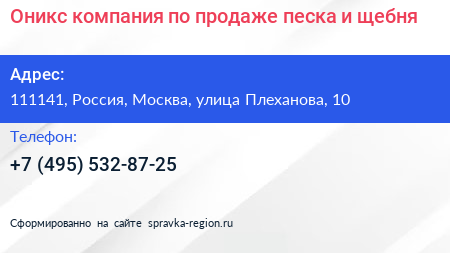 Оникс компания по продаже песка и щебня

Адрес:
111141, Россия, Москва, улица Плеханова, 10

Телефон:
+7 (495) 532-87-25

Сформированно на сайте spravka-region.ru